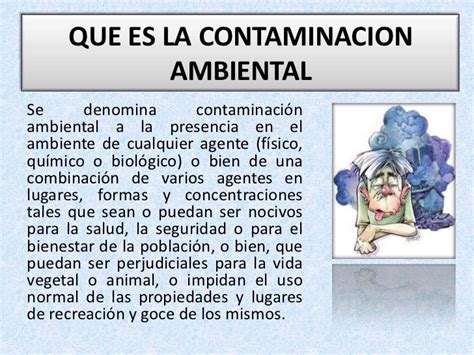 QUE ES LA CONTAMINACION AMBIENTAL

Se denomina contaminación ambiental a la presencia en el ambiente de cualquier agente (físico, químico o biológico) o bien de una combinación de varios agentes en lugares, formas y concentraciones tales que sean o puedan ser nocivos para la salud, la seguridad o para el bienestar de la población, o bien, que puedan ser perjudiciales para la vida vegetal o animal, o impidan el uso normal de las propiedades y lugares de recreación y goce de los mismos.